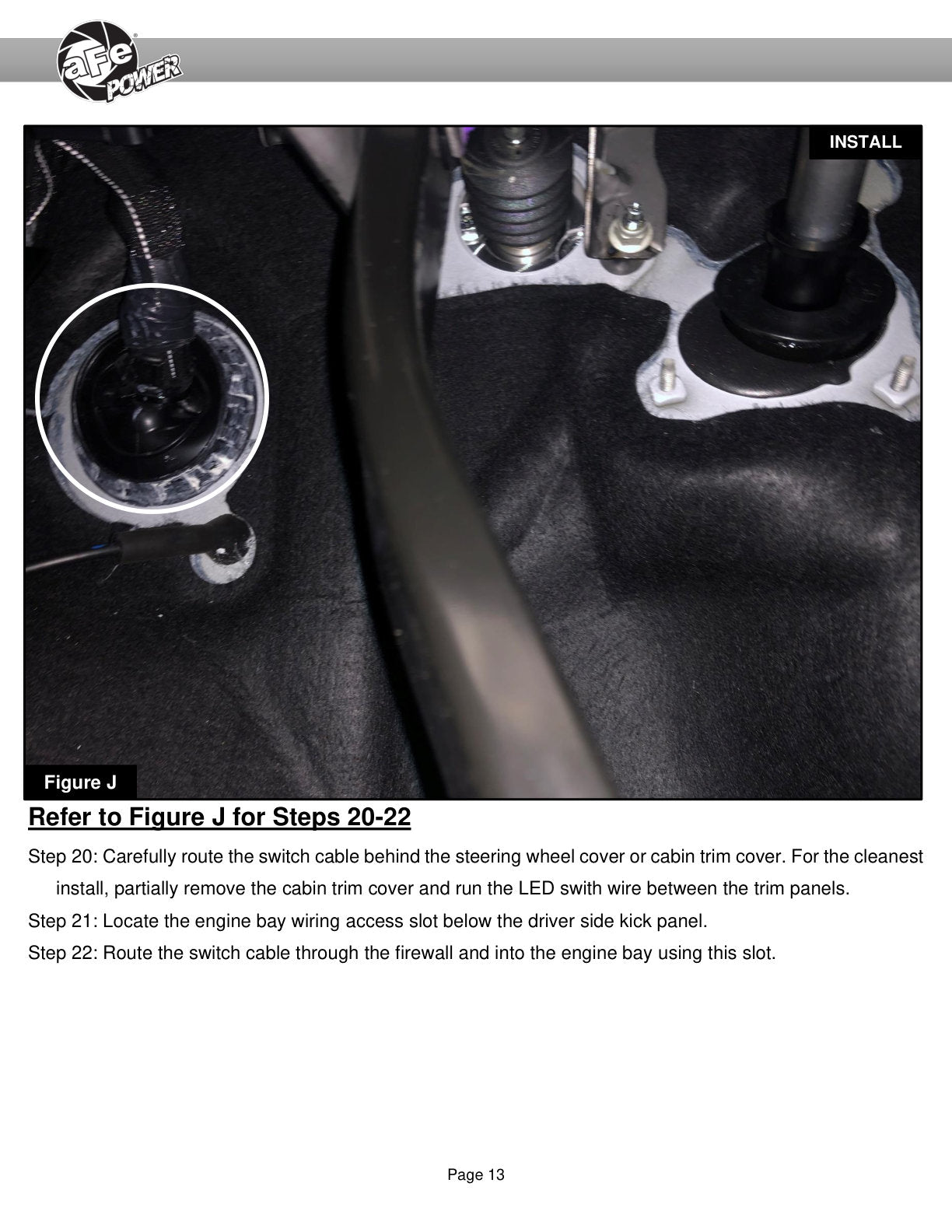 aFe POWER

INSTALL

Figure J

Refer to Figure J for Steps 20-22

Step 20: Carefully route the switch cable behind the steering wheel cover or cabin trim cover. For the cleanest install, partially remove the cabin trim cover and run the LED swith wire between the trim panels.

Step 21: Locate the engine bay wiring access slot below the driver side kick panel.

Step 22: Route the switch cable through the firewall and into the engine bay using this slot.

Page 13